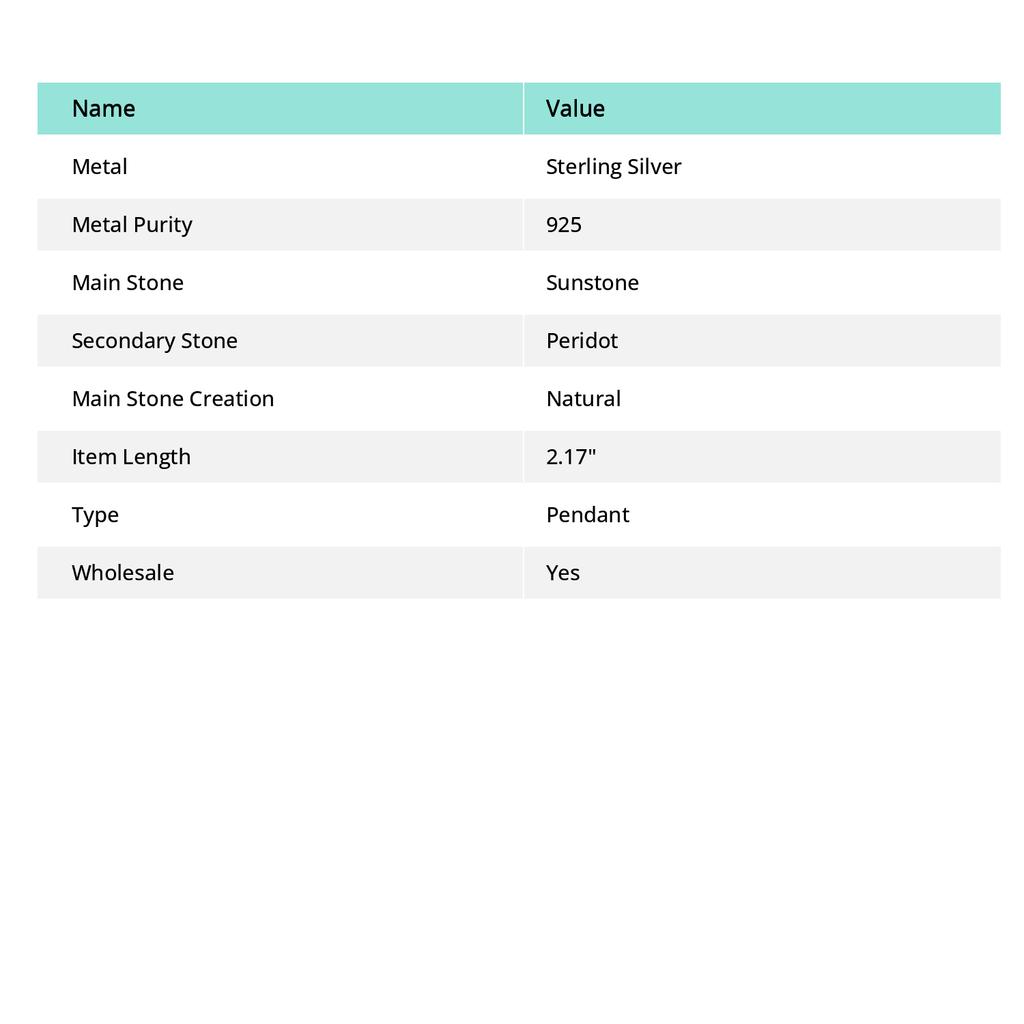 | Name | Value |
|---|---|
| Metal | Sterling Silver |
| Metal Purity | 925 |
| Main Stone | Sunstone |
| Secondary Stone | Peridot |
| Main Stone Creation | Natural |
| Item Length | 2.17" |
| Type | Pendant |
| Wholesale | Yes |